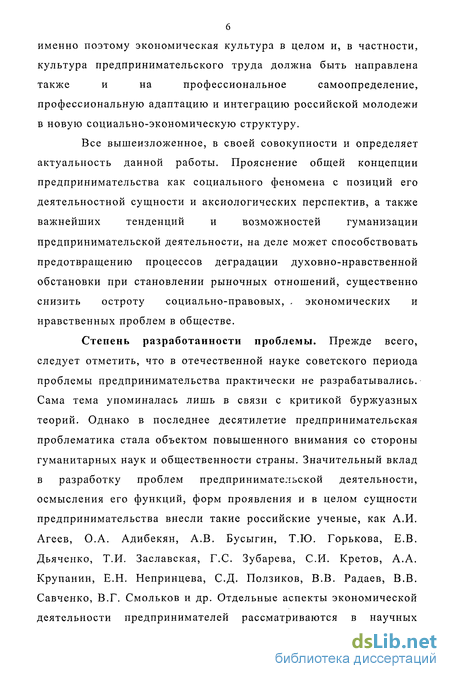 6

именно поэтому экономическая культура в целом и, в частности, культура предпринимательского труда должна быть направлена также и на профессиональное самоопределение, профессиональную адаптацию и интеграцию российской молодежи в новую социально-экономическую структуру.

Все вышеизложенное, в своей совокупности и определяет актуальность данной работы. Прояснение общей концепции предпринимательства как социального феномена с позиций его деятельностной сущности и аксиологических перспектив, а также важнейших тенденций и возможностей гуманизации предпринимательской деятельности, на деле может способствовать предотвращению процессов деградации духовно-нравственной обстановки при становлении рыночных отношений, существенно снизить остроту социально-правовых, экономических и нравственных проблем в обществе.

Степень разработанности проблемы. Прежде всего, следует отметить, что в отечественной науке советского периода проблемы предпринимательства практически не разрабатывались. Сама тема упоминалась лишь в связи с критикой буржуазных теорий. Однако в последнее десятилетие предпринимательская проблематика стала объектом повышенного внимания со стороны гуманитарных наук и общественности страны. Значительный вклад в разработку проблем предпринимательской деятельности, осмысления его функций, форм проявления и в целом сущности предпринимательства внесли такие российские ученые, как А.И. Агеев, О.А. Адибекян, А.В. Бусыгин, Т.Ю. Горькова, Е.В. Дьяченко, Т.И. Заславская, Г.С. Зубарева, С.И. Кретов, А.А. Крупанин, Е.Н. Непринцева, С.Д. Ползиков, В.В. Радаев, В.В. Савченко, В.Г. Смольков и др. Отдельные аспекты экономической деятельности предпринимателей рассматриваются в научных

dsLib.net
библиотека диссертаций